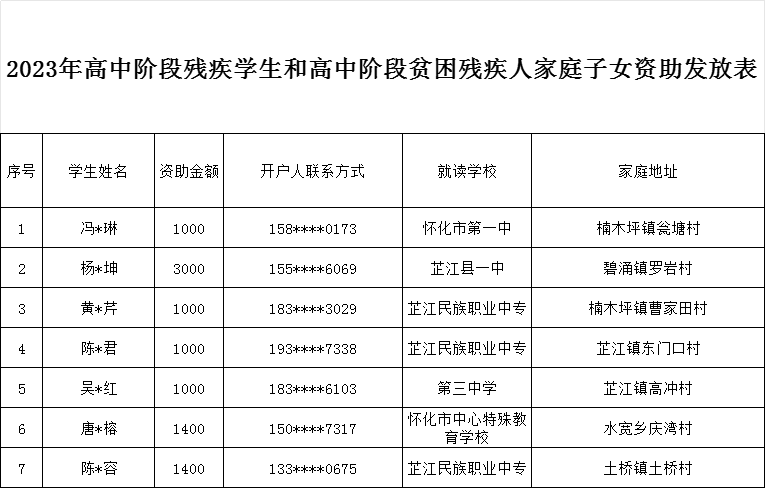 2023年高中阶段残疾学生和高中阶段贫困残疾人家庭子女资助发放表

| 序号 | 学生姓名 | 资助金额 | 开户人联系方式 | 就读学校 | 家庭地址 |
|---|---|---|---|---|---|
| 1 | 冯*琳 | 1000 | 158****0173 | 怀化市第一中 | 楠木坪镇瓮塘村 |
| 2 | 杨*坤 | 3000 | 155****6069 | 芷江县一中 | 碧涌镇罗岩村 |
| 3 | 黄*芹 | 1000 | 183****3029 | 芷江民族职业中专 | 楠木坪镇曹家田村 |
| 4 | 陈*君 | 1000 | 193****7338 | 芷江民族职业中专 | 芷江镇东门口村 |
| 5 | 吴*红 | 1000 | 183****6103 | 第三中学 | 芷江镇高冲村 |
| 6 | 唐*榕 | 1400 | 150****7317 | 怀化市中心特殊教育学校 | 水宽乡庆湾村 |
| 7 | 陈*容 | 1400 | 133****0675 | 芷江民族职业中专 | 土桥镇土桥村 |